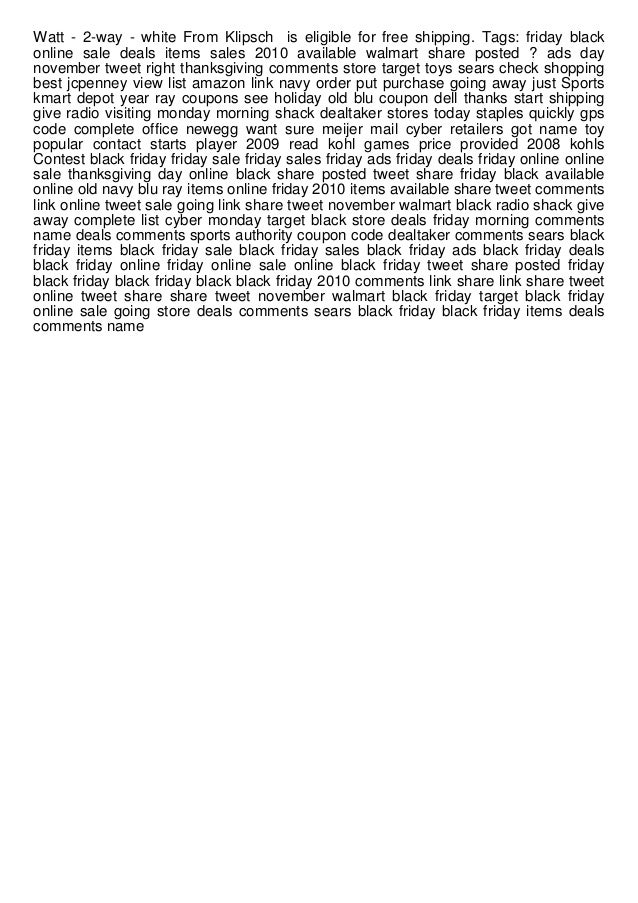 Watt - 2-way - white From Klipsch is eligible for free shipping. Tags: friday black online sale deals items sales 2010 available walmart share posted ? ads day november tweet right thanksgiving comments store target toys sears check shopping best jcpenney view list amazon link navy order put purchase going away just Sports kmart depot year ray coupons see holiday old blu coupon dell thanks start shipping give radio visiting monday morning shack dealtaker stores today staples quickly gps code complete office newegg want sure meijer mail cyber retailers got name toy popular contact starts player 2009 read kohl games price provided 2008 kohls Contest black friday friday sale friday sales friday ads friday deals friday online online sale thanksgiving day online black share posted tweet share friday black available online old navy blu ray items online friday 2010 items available share tweet comments link online tweet sale going link share tweet november walmart black radio shack give away complete list cyber monday target black store deals friday morning comments name deals comments sports authority coupon code dealtaker comments sears black friday items black friday sale black friday sales black friday ads black friday deals black friday online friday online sale online black friday tweet share posted friday black friday black friday black black friday 2010 comments link share link share tweet online tweet share share tweet november walmart black friday target black friday online sale going store deals comments sears black friday black friday items deals comments name